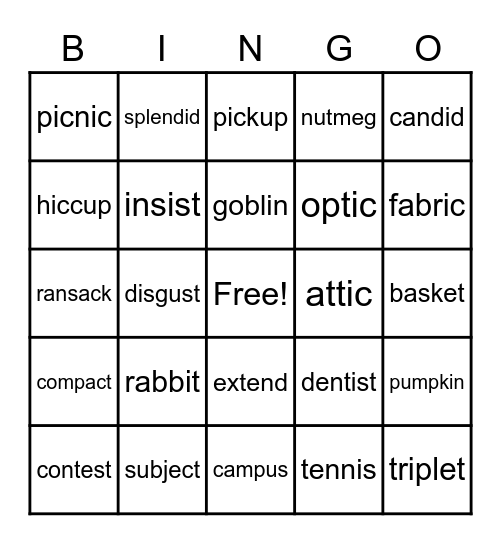 | B | I | N | G | O |
|---|---|---|---|---|
| picnic | splendid | pickup | nutmeg | candid |
| hiccup | insist | goblin | optic | fabric |
| ransack | disgust | Free! | attic | basket |
| compact | rabbit | extend | dentist | pumpkin |
| contest | subject | campus | tennis | triplet |